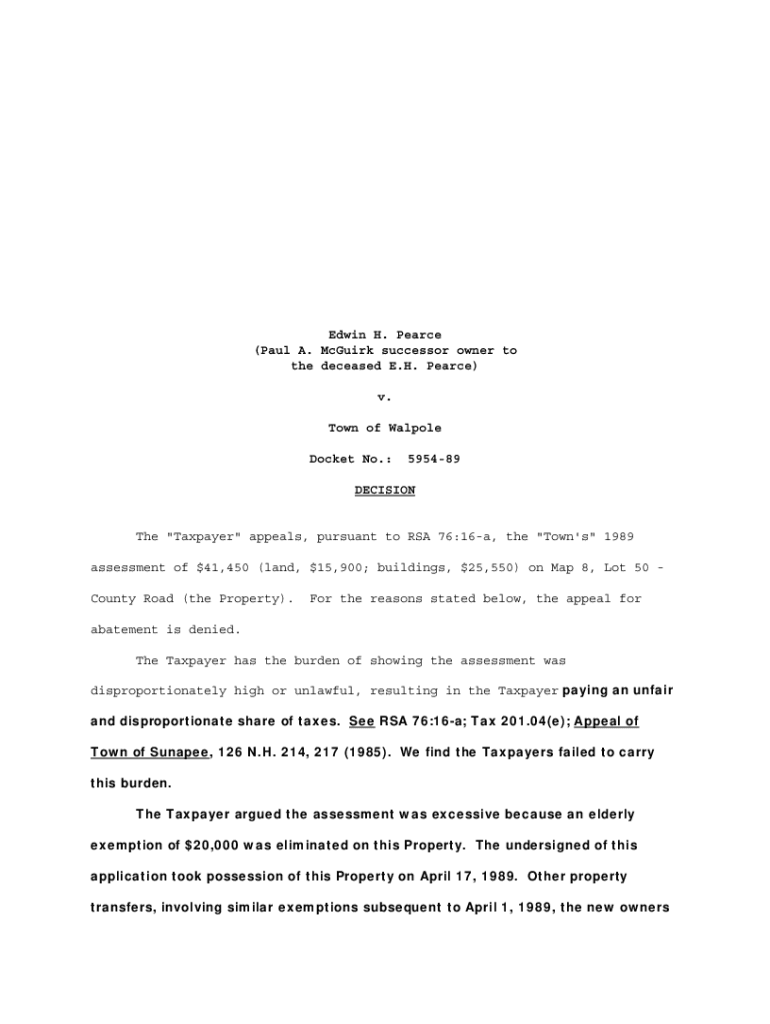 Edwin H. Pearce
(Paul A. McGuirk successor owner to
the deceased E.H. Pearce)

v.

Town of Walpole

Docket No.: 5954-89

DECISION

The "Taxpayer" appeals, pursuant to RSA 76:16-a, the "Town's" 1989 assessment of $41,450 (land, $15,900; buildings, $25,550) on Map 8, Lot 50 - County Road (the Property). For the reasons stated below, the appeal for abatement is denied.

The Taxpayer has the burden of showing the assessment was disproportionately high or unlawful, resulting in the Taxpayer paying an unfair and disproportionate share of taxes. See RSA 76:16-a; Tax 201.04(e); Appeal of Town of Sunapee, 126 N.H. 214, 217 (1985). We find the Taxpayers failed to carry this burden.

The Taxpayer argued the assessment was excessive because an elderly exemption of $20,000 was eliminated on this Property. The undersigned of this application took possession of this Property on April 17, 1989. Other property transfers, involving similar exemptions subsequent to April 1, 1989, the new owners